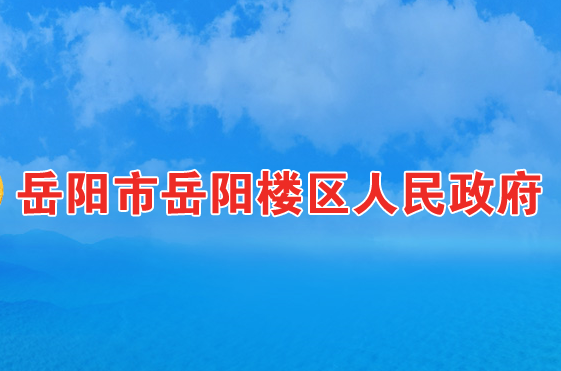 岳阳市岳阳楼区人民政府